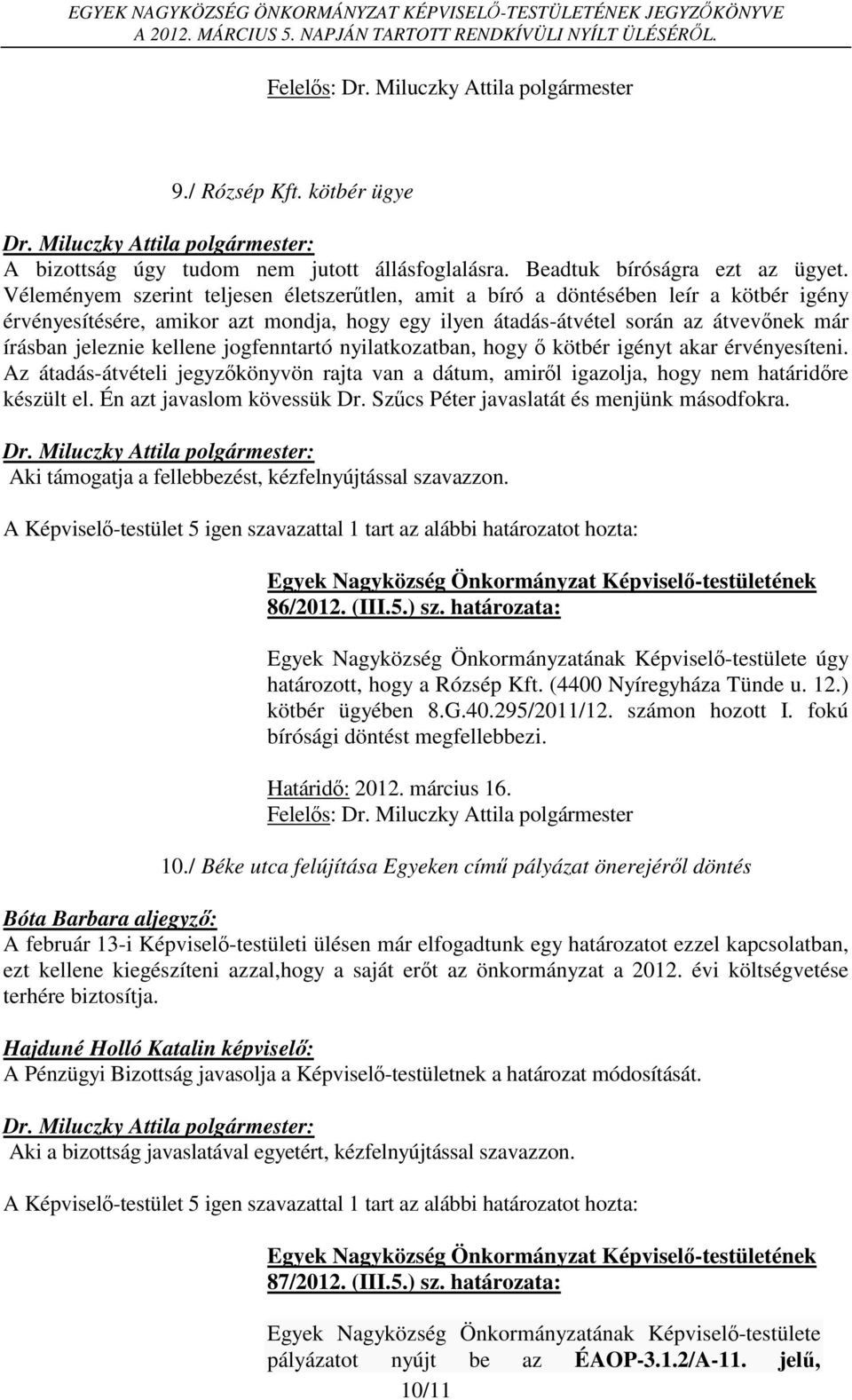 EGYEK NAGYKÖZSÉG ÖNKORMÁNYZAT KÉPVISELŐ-TESTÜLETÉNEK JEGYZŐKÖNYVE
A 2012. MÁRCIUS 5. NAPJÁN TARTOTT RENDKÍVÜLI NYÍLT ÜLÉSÉRŐL.

Felelős: Dr. Miluczky Attila polgármester

9./ Rózsép Kft. kötbér ügye

Dr. Miluczky Attila polgármester:
A bizottság úgy tudom nem jutott állásfoglalásra. Beadtuk bíróságra ezt az ügyet. Véleményem szerint teljesen életszerűtlen, amit a bíró a döntésében leír a kötbér igény érvényesítésére, amikor azt mondja, hogy egy ilyen átadás-átvétel során az átvevőnek már írásban jeleznie kellene jogfenntartó nyilatkozatban, hogy ő kötbér igényt akar érvényesíteni. Az átadás-átvételi jegyzőkönyvön rajta van a dátum, amiről igazolja, hogy nem határidőre készült el. Én azt javaslom kövessük Dr. Szűcs Péter javaslatát és menjünk másodfokra.

Dr. Miluczky Attila polgármester:
Aki támogatja a fellebbezést, kézfelnyújtással szavazzon.

A Képviselő-testület 5 igen szavazattal 1 tart az alábbi határozatot hozta:

Egyek Nagyközség Önkormányzat Képviselő-testületének
86/2012. (III.5.) sz. határozata:

Egyek Nagyközség Önkormányzatának Képviselő-testülete úgy határozott, hogy a Rózsép Kft. (4400 Nyíregyháza Tünde u. 12.) kötbér ügyében 8.G.40.295/2011/12. számon hozott I. fokú bírósági döntést megfellebbezi.

Határidő: 2012. március 16.
Felelős: Dr. Miluczky Attila polgármester

10./ Béke utca felújítása Egyeken című pályázat önerejéről döntés

Bóta Barbara aljegyző:
A február 13-i Képviselő-testületi ülésen már elfogadtunk egy határozatot ezzel kapcsolatban, ezt kellene kiegészíteni azzal,hogy a saját erőt az önkormányzat a 2012. évi költségvetése terhére biztosítja.

Hajduné Holló Katalin képviselő:
A Pénzügyi Bizottság javasolja a Képviselő-testületnek a határozat módosítását.

Dr. Miluczky Attila polgármester:
Aki a bizottság javaslatával egyetért, kézfelnyújtással szavazzon.

A Képviselő-testület 5 igen szavazattal 1 tart az alábbi határozatot hozta:

Egyek Nagyközség Önkormányzat Képviselő-testületének
87/2012. (III.5.) sz. határozata:

Egyek Nagyközség Önkormányzatának Képviselő-testülete pályázatot nyújt be az ÉAOP-3.1.2/A-11. jelű,

10/11